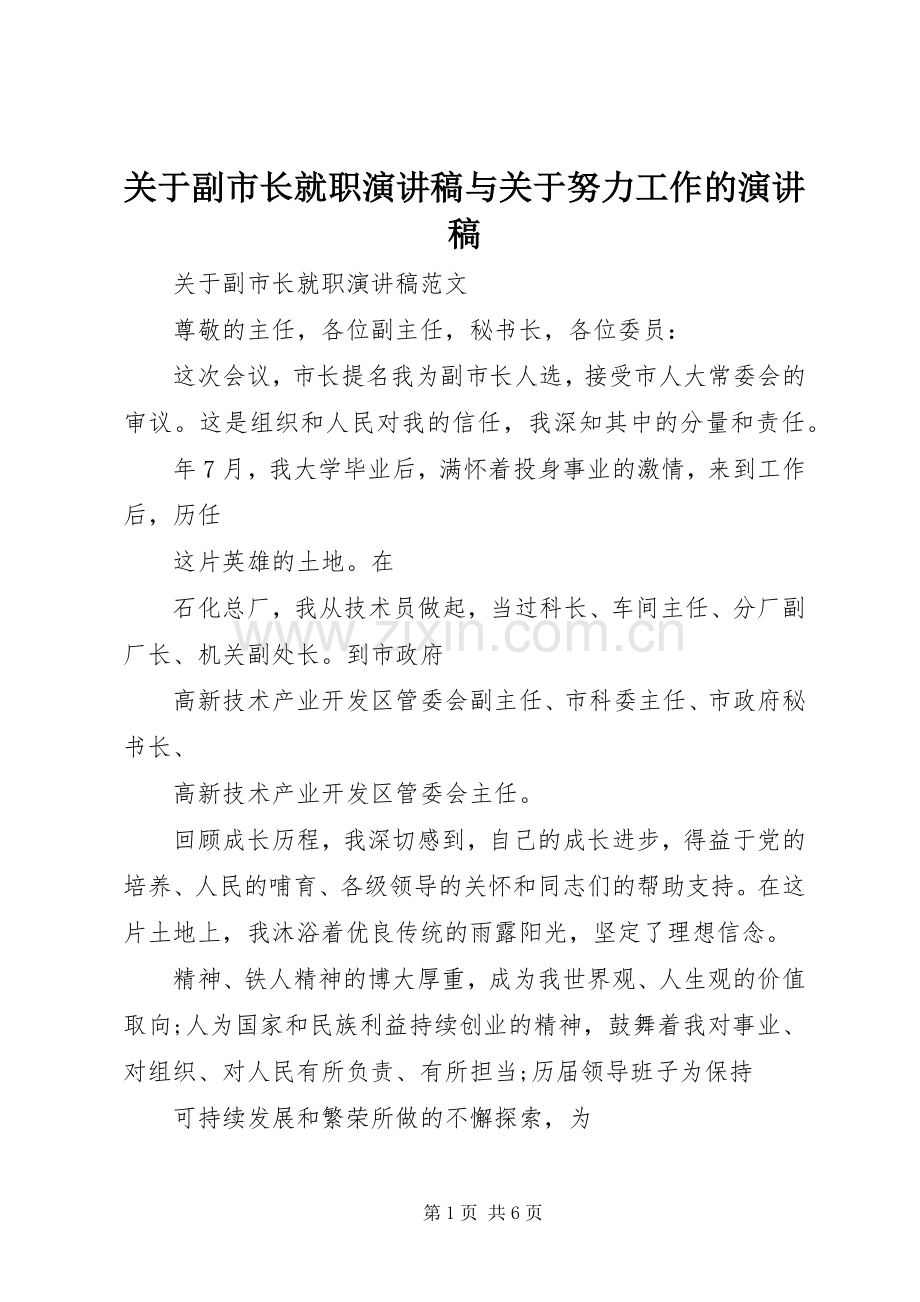 关于副市长就职演讲稿与关于努力工作的演讲稿

关于副市长就职演讲稿范文

尊敬的主任，各位副主任，秘书长，各位委员：

这次会议，市长提名我为副市长人选，接受市人大常委会的审议。这是组织和人民对我的信任，我深知其中的分量和责任。

年7月，我大学毕业后，满怀着投身事业的激情，来到工作后，历任

这片英雄的土地。在

石化总厂，我从技术员做起，当过科长、车间主任、分厂副厂长、机关副处长。到市政府

高新技术产业开发区管委会副主任、市科委主任、市政府秘书长、

高新技术产业开发区管委会主任。

回顾成长历程，我深切感到，自己的成长进步，得益于党的培养、人民的哺育、各级领导的关怀和同志们的帮助支持。在这片土地上，我沐浴着优良传统的雨露阳光，坚定了理想信念。

精神、铁人精神的博大厚重，成为我世界观、人生观的价值取向;人为国家和民族利益持续创业的精神，鼓舞着我对事业、对组织、对人民有所负责、有所担当;历届领导班子为保持

可持续发展和繁荣所做的不懈探索，为

第1页 共6页

www.zixin.com.cn